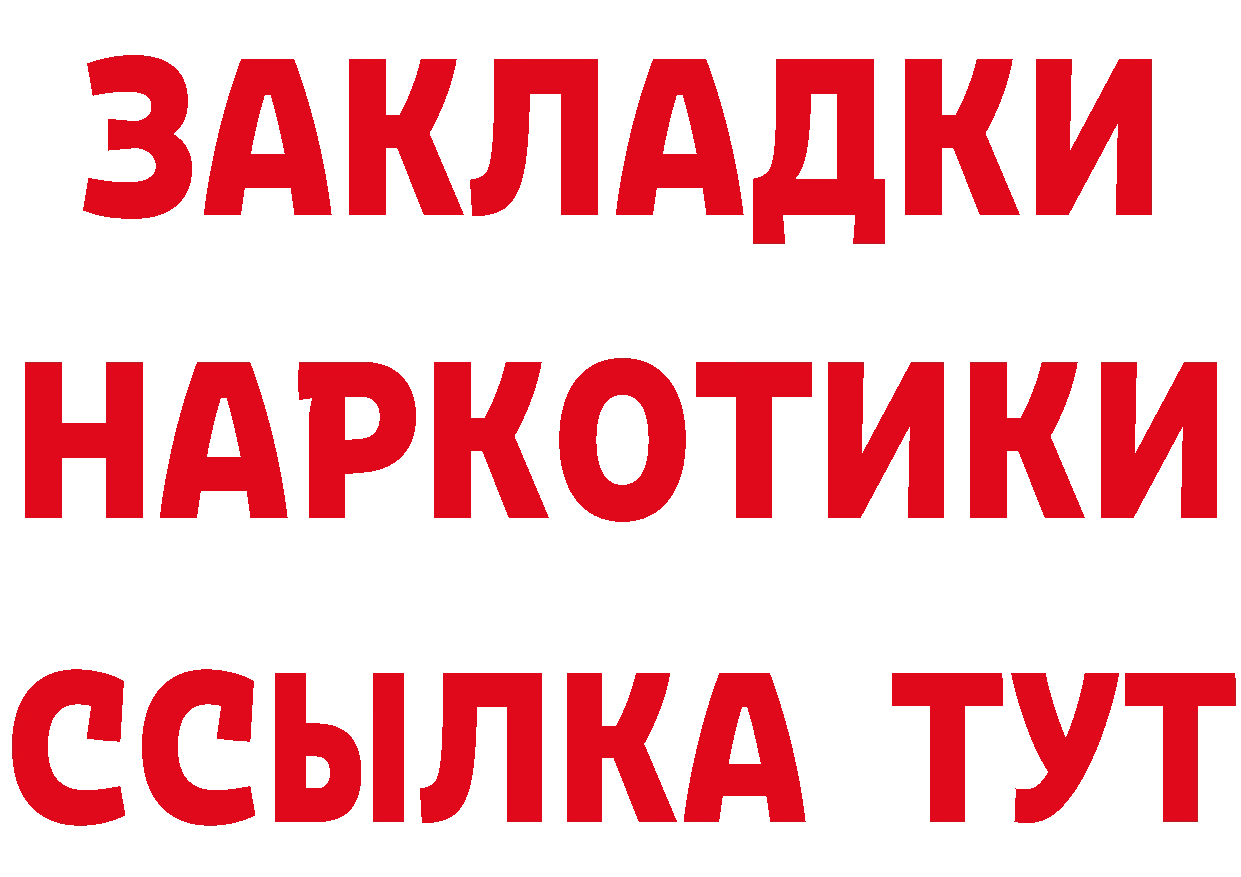 ЗАКЛАДКИ
НАРКОТИКИ
ССЫЛКА ТУТ